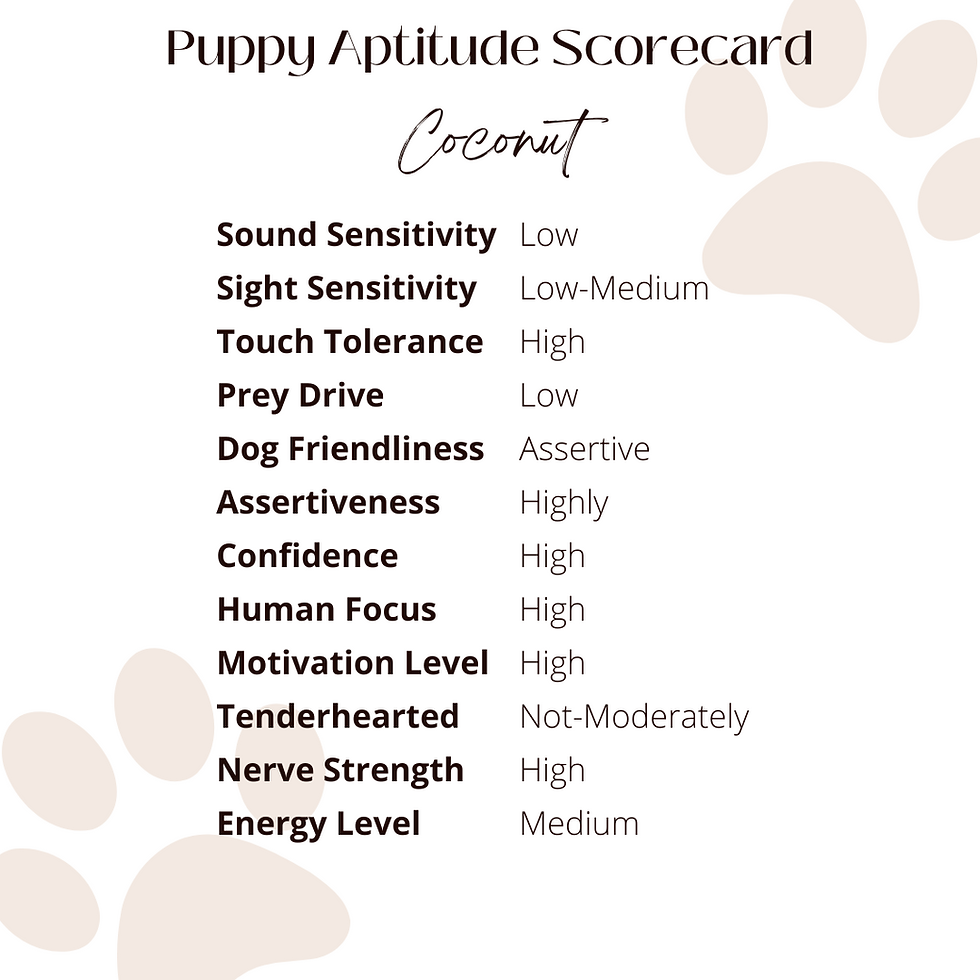 Puppy Aptitude Scorecard

Coconut

| | |
|---|---|
| **Sound Sensitivity** | Low |
| **Sight Sensitivity** | Low-Medium |
| **Touch Tolerance** | High |
| **Prey Drive** | Low |
| **Dog Friendliness** | Assertive |
| **Assertiveness** | Highly |
| **Confidence** | High |
| **Human Focus** | High |
| **Motivation Level** | High |
| **Tenderhearted** | Not-Moderately |
| **Nerve Strength** | High |
| **Energy Level** | Medium |